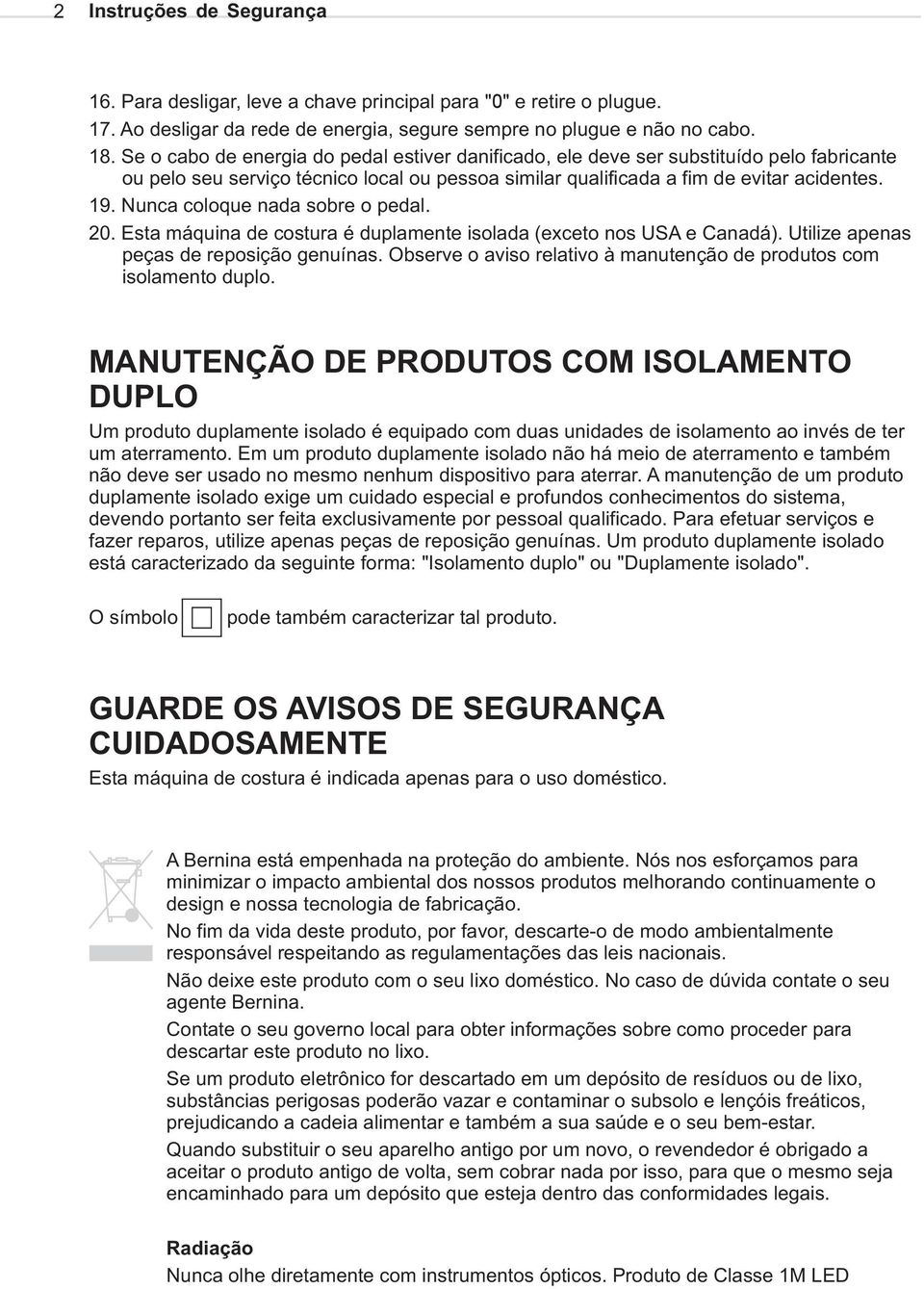 2 Instruções de Segurança

16. Para desligar, leve a chave principal para "0" e retire o plugue.
17. Ao desligar da rede de energia, segure sempre no plugue e não no cabo.
18. Se o cabo de energia do pedal estiver danificado, ele deve ser substituído pelo fabricante ou pelo seu serviço técnico local ou pessoa similar qualificada a fim de evitar acidentes.
19. Nunca coloque nada sobre o pedal.
20. Esta máquina de costura é duplamente isolada (exceto nos USA e Canadá). Utilize apenas peças de reposição genuínas. Observe o aviso relativo à manutenção de produtos com isolamento duplo.

MANUTENÇÃO DE PRODUTOS COM ISOLAMENTO DUPLO

Um produto duplamente isolado é equipado com duas unidades de isolamento ao invés de ter um aterramento. Em um produto duplamente isolado não há meio de aterramento e também não deve ser usado no mesmo nenhum dispositivo para aterrar. A manutenção de um produto duplamente isolado exige um cuidado especial e profundos conhecimentos do sistema, devendo portanto ser feita exclusivamente por pessoal qualificado. Para efetuar serviços e fazer reparos, utilize apenas peças de reposição genuínas. Um produto duplamente isolado está caracterizado da seguinte forma: "Isolamento duplo" ou "Duplamente isolado".

O símbolo pode também caracterizar tal produto.

GUARDE OS AVISOS DE SEGURANÇA CUIDADOSAMENTE

Esta máquina de costura é indicada apenas para o uso doméstico.

A Bernina está empenhada na proteção do ambiente. Nós nos esforçamos para minimizar o impacto ambiental dos nossos produtos melhorando continuamente o design e nossa tecnologia de fabricação.

No fim da vida deste produto, por favor, descarte-o de modo ambientalmente responsável respeitando as regulamentações das leis nacionais.

Não deixe este produto com o seu lixo doméstico. No caso de dúvida contate o seu agente Bernina.

Contate o seu governo local para obter informações sobre como proceder para descartar este produto no lixo.

Se um produto eletrônico for descartado em um depósito de resíduos ou de lixo, substâncias perigosas poderão vazar e contaminar o subsolo e lençóis freáticos, prejudicando a cadeia alimentar e também a sua saúde e o seu bem-estar.

Quando substituir o seu aparelho antigo por um novo, o revendedor é obrigado a aceitar o produto antigo de volta, sem cobrar nada por isso, para que o mesmo seja encaminhado para um depósito que esteja dentro das conformidades legais.

Radiação
Nunca olhe diretamente com instrumentos ópticos. Produto de Classe 1M LED